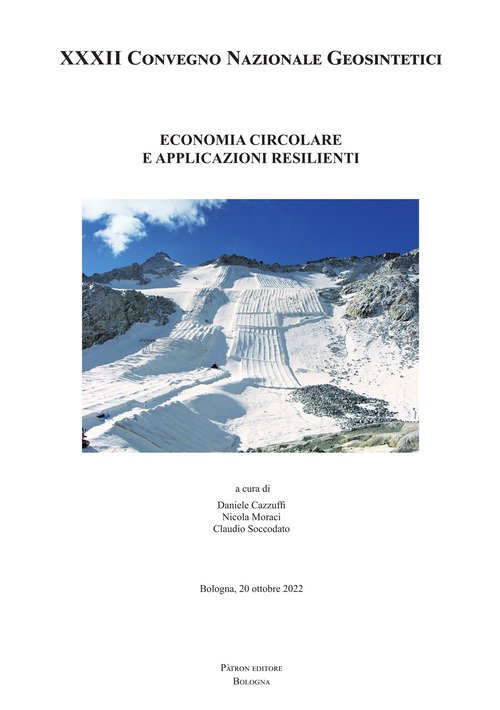 XXXII Convegno Nazionale Geosintetici

ECONOMIA CIRCOLARE
E APPLICAZIONI RESILIENTI

a cura di
Daniele Cazzuffi
Nicola Moraci
Claudio Soccodato

Bologna, 20 ottobre 2022

Pàtron editore
Bologna